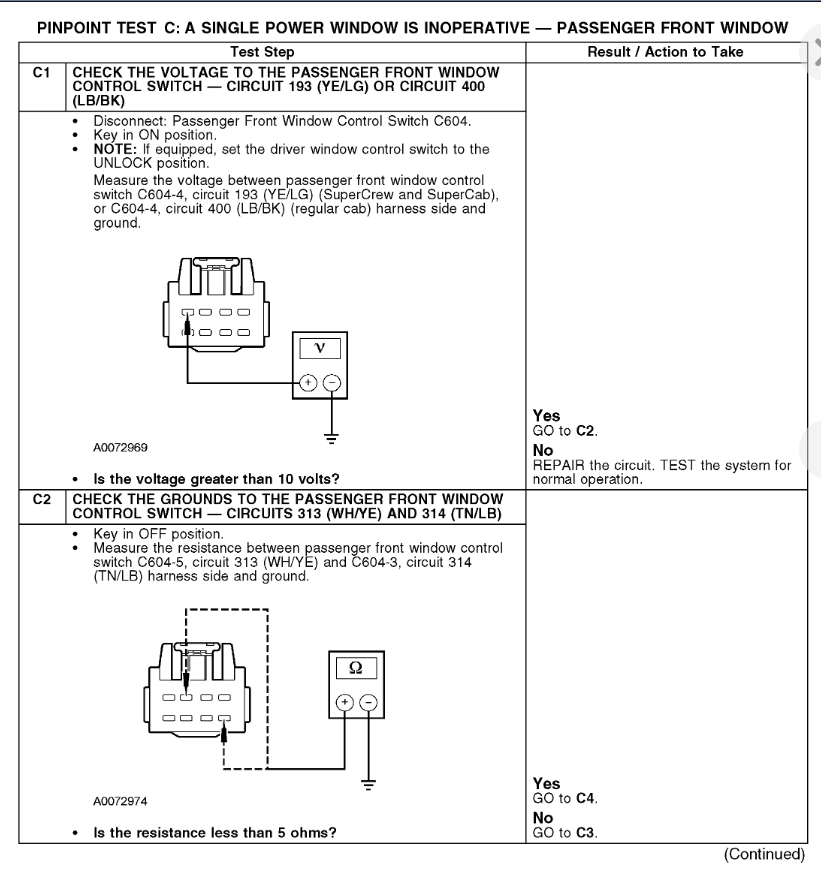 PINPOINT TEST C: A SINGLE POWER WINDOW IS INOPERATIVE — PASSENGER FRONT WINDOW

| | Test Step | Result / Action to Take |
|---|---|---|
| C1 | CHECK THE VOLTAGE TO THE PASSENGER FRONT WINDOW CONTROL SWITCH — CIRCUIT 193 (YE/LG) OR CIRCUIT 400 (LB/BK) | |
| | • Disconnect: Passenger Front Window Control Switch C604. • Key in ON position. • NOTE: If equipped, set the driver window control switch to the UNLOCK position. Measure the voltage between passenger front window control switch C604-4, circuit 193 (YE/LG) (SuperCrew and SuperCab), or C604-4, circuit 400 (LB/BK) (regular cab) harness side and ground. V + − A0072969 • Is the voltage greater than 10 volts? | Yes GO to C2. No REPAIR the circuit. TEST the system for normal operation. |
| C2 | CHECK THE GROUNDS TO THE PASSENGER FRONT WINDOW CONTROL SWITCH — CIRCUITS 313 (WH/YE) AND 314 (TN/LB) | |
| | • Key in OFF position. • Measure the resistance between passenger front window control switch C604-5, circuit 313 (WH/YE) and C604-3, circuit 314 (TN/LB) harness side and ground. Ω + − A0072974 • Is the resistance less than 5 ohms? | Yes GO to C4. No GO to C3. |

(Continued)